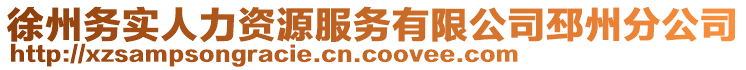 徐州务实人力资源服务有限公司邳州分公司
http://xzsampsongracie.cn.coovee.com